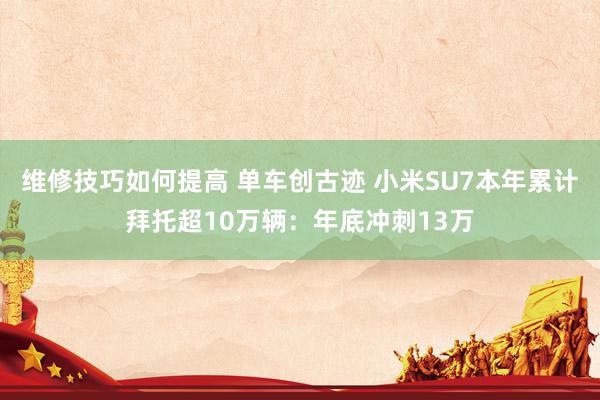 维修技巧如何提高 单车创古迹 小米SU7本年累计拜托超10万辆：年底冲刺13万